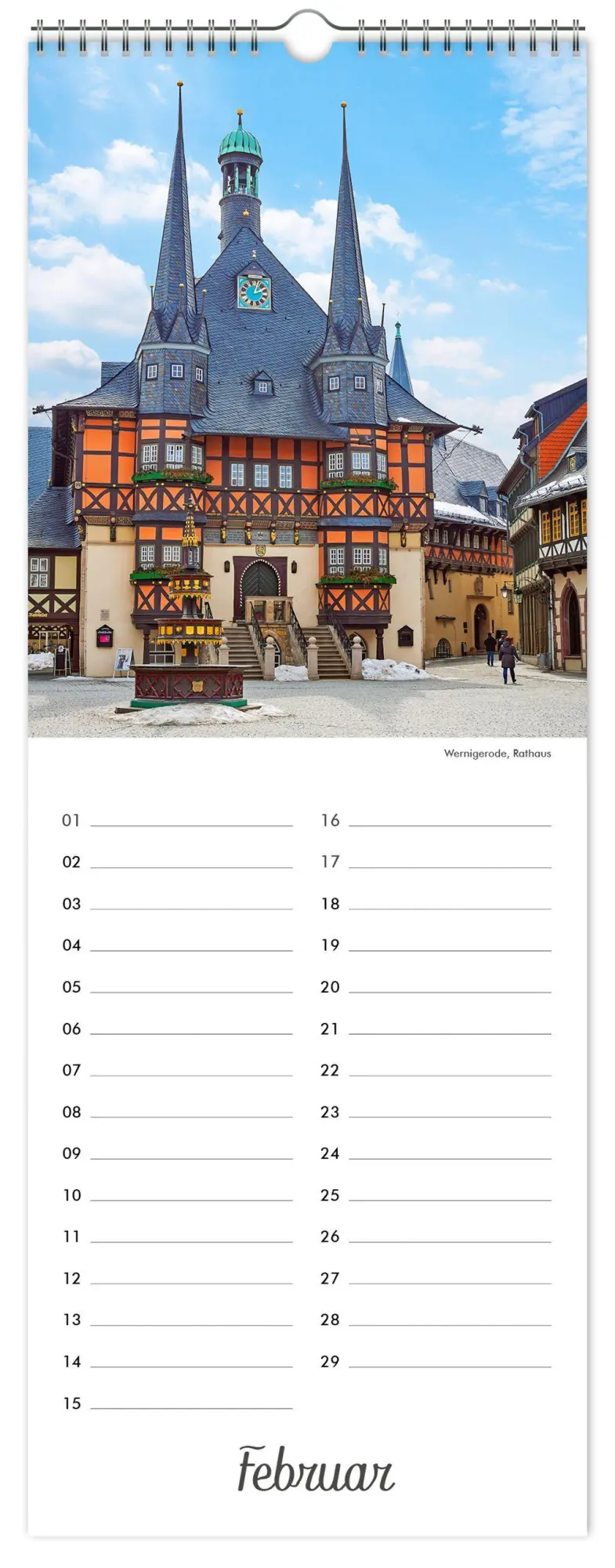 Wernigerode, Rathaus

01 ____
02 ____
03 ____
04 ____
05 ____
06 ____
07 ____
08 ____
09 ____
10 ____
11 ____
12 ____
13 ____
14 ____
15 ____

16 ____
17 ____
18 ____
19 ____
20 ____
21 ____
22 ____
23 ____
24 ____
25 ____
26 ____
27 ____
28 ____
29 ____

Februar